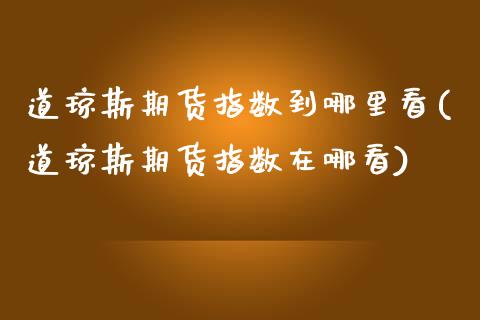 道琼斯期货指数到哪里看(道琼斯期货指数在哪看)